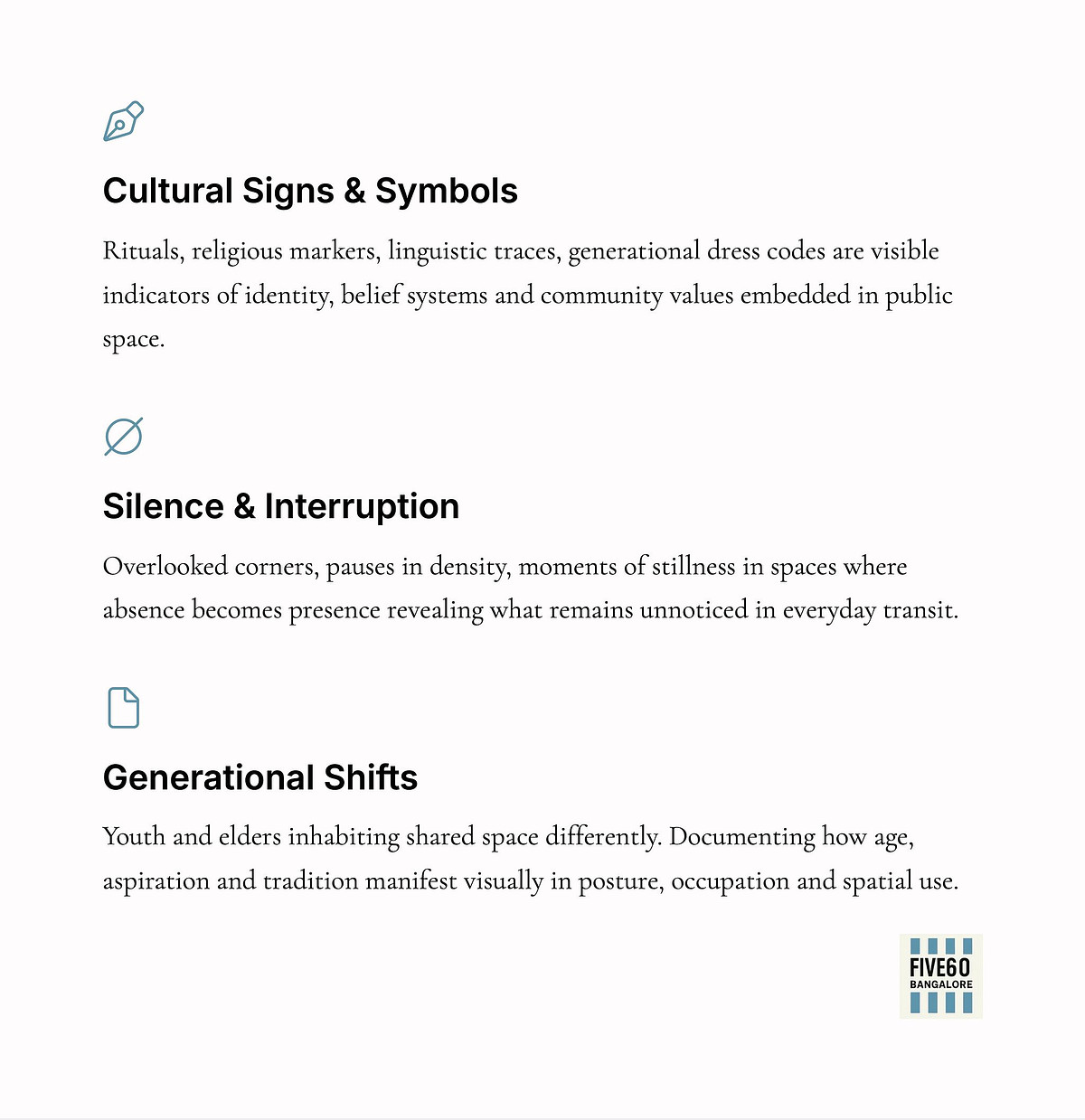 Cultural Signs & Symbols

Rituals, religious markers, linguistic traces, generational dress codes are visible indicators of identity, belief systems and community values embedded in public space.

Silence & Interruption

Overlooked corners, pauses in density, moments of stillness in spaces where absence becomes presence revealing what remains unnoticed in everyday transit.

Generational Shifts

Youth and elders inhabiting shared space differently. Documenting how age, aspiration and tradition manifest visually in posture, occupation and spatial use.

FIVE60
BANGALORE